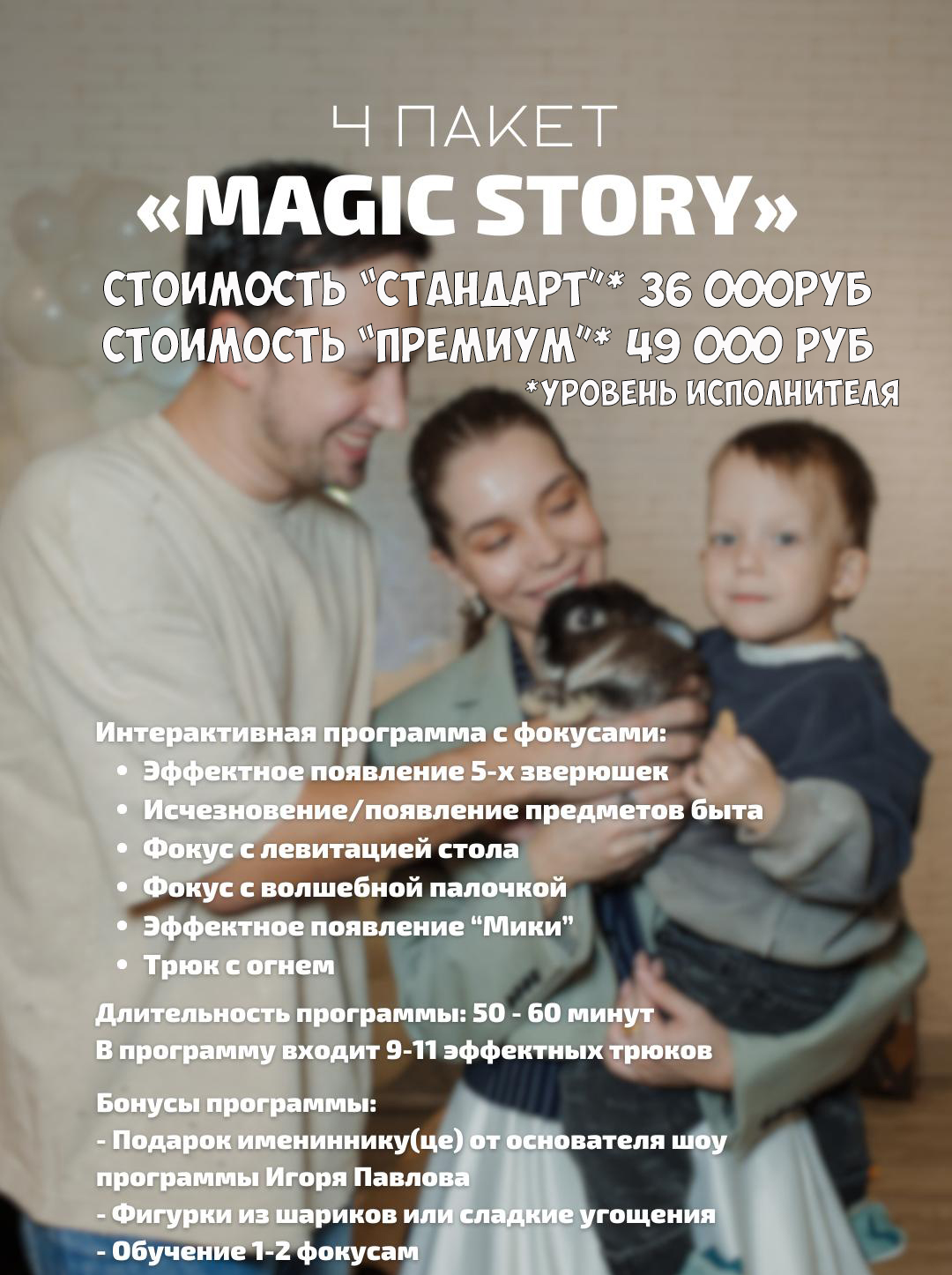 4 ПАКЕТ
«MAGIC STORY»
СТОИМОСТЬ "СТАНДАРТ"* 36 000РУБ
СТОИМОСТЬ "ПРЕМИУМ"* 49 000 РУБ
*УРОВЕНЬ ИСПОЛНИТЕЛЯ

Интерактивная программа с фокусами:
• Эффектное появление 5-х зверюшек
• Исчезновение/появление предметов быта
• Фокус с левитацией стола
• Фокус с волшебной палочкой
• Эффектное появление "Мики"
• Трюк с огнем

Длительность программы: 50 - 60 минут
В программу входит 9-11 эффектных трюков

Бонусы программы:
- Подарок имениннику(це) от основателя шоу программы Игоря Павлова
- Фигурки из шариков или сладкие угощения
- Обучение 1-2 фокусам